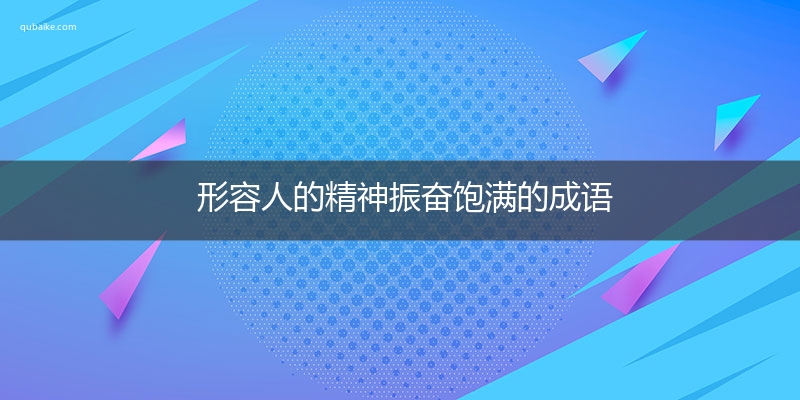 qubaike.com

形容人的精神振奋饱满的成语